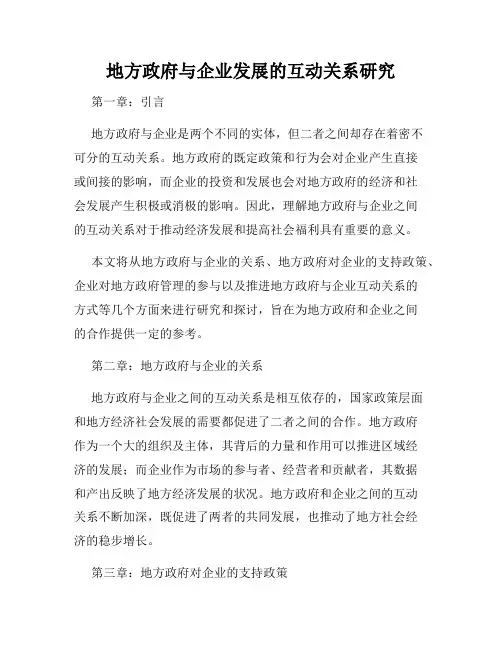 地方政府与企业发展的互动关系研究

第一章：引言

地方政府与企业是两个不同的实体，但二者之间却存在着密不可分的互动关系。地方政府的既定政策和行为会对企业产生直接或间接的影响，而企业的投资和发展也会对地方政府的经济和社会发展产生积极或消极的影响。因此，理解地方政府与企业之间的互动关系对于推动经济发展和提高社会福利具有重要的意义。

本文将从地方政府与企业的关系、地方政府对企业的支持政策、企业对地方政府管理的参与以及推进地方政府与企业互动关系的方式等几个方面来进行研究和探讨，旨在为地方政府和企业之间的合作提供一定的参考。

第二章：地方政府与企业的关系

地方政府与企业之间的互动关系是相互依存的，国家政策层面和地方经济社会发展的需要都促进了二者之间的合作。地方政府作为一个大的组织及主体，其背后的力量和作用可以推进区域经济的发展；而企业作为市场的参与者、经营者和贡献者，其数据和产出反映了地方经济发展的状况。地方政府和企业之间的互动关系不断加深，既促进了两者的共同发展，也推动了地方社会经济的稳步增长。

第三章：地方政府对企业的支持政策